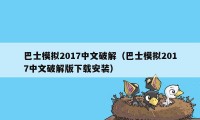 巴士模拟2017中文破解（巴士模拟2017中文破解版下载安装）